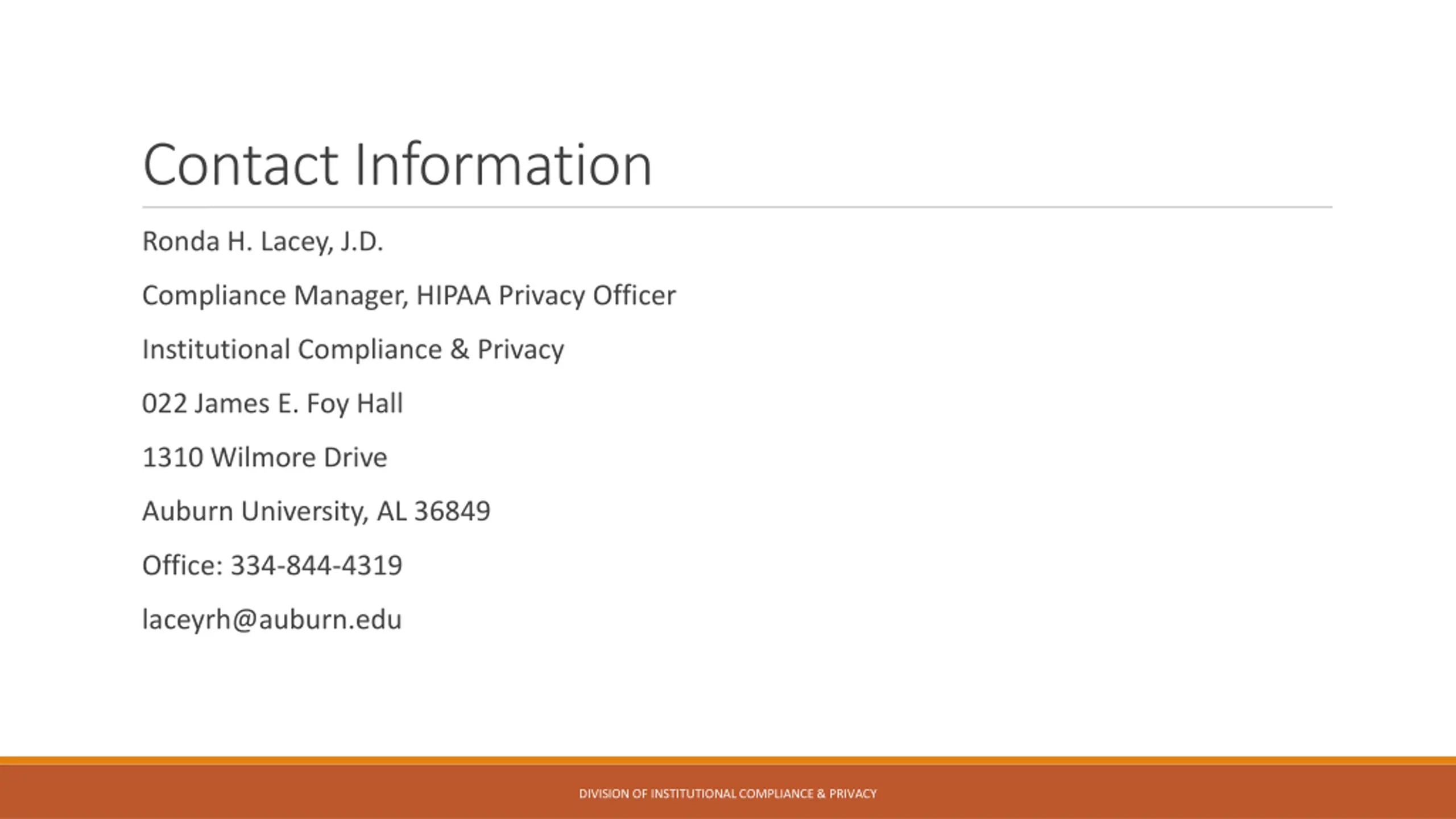 Contact Information

Ronda H. Lacey, J.D.

Compliance Manager, HIPAA Privacy Officer

Institutional Compliance & Privacy

022 James E. Foy Hall

1310 Wilmore Drive

Auburn University, AL 36849

Office: 334-844-4319

laceyrh@auburn.edu

DIVISION OF INSTITUTIONAL COMPLIANCE & PRIVACY